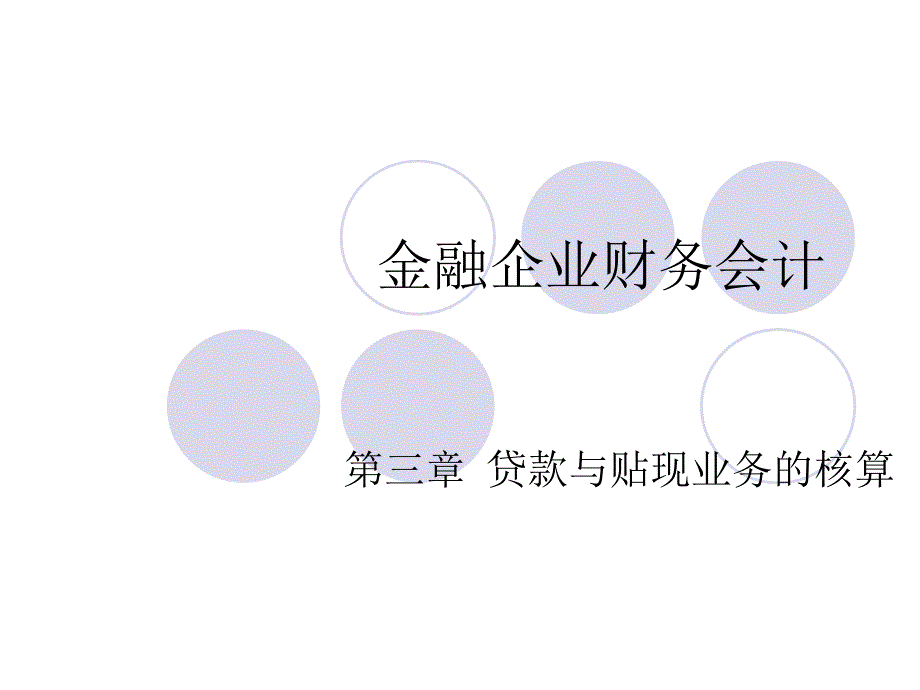 金融企业财务会计

第三章 贷款与贴现业务的核算